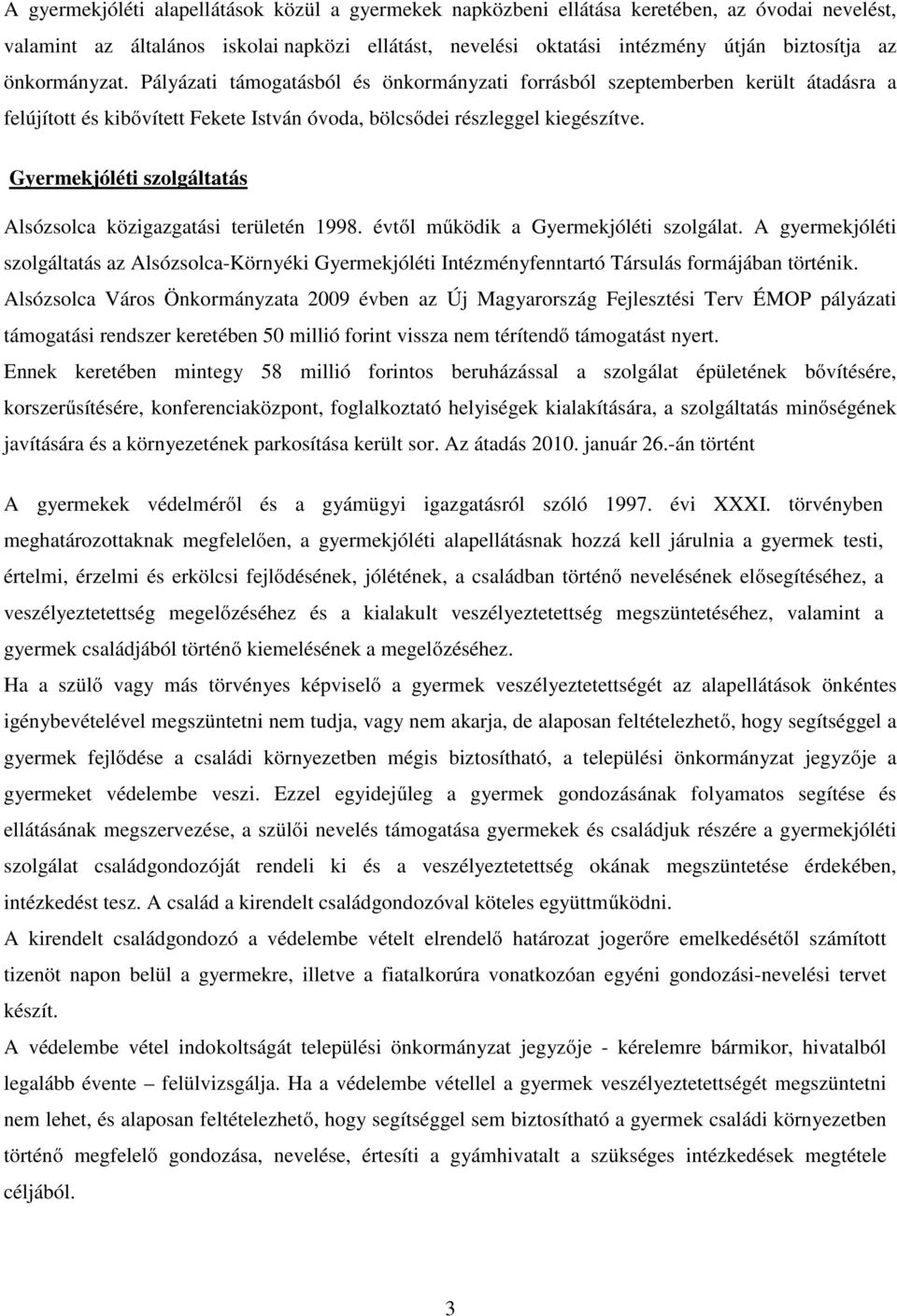 A gyermekjóléti alapellátások közül a gyermekek napközbeni ellátása keretében, az óvodai nevelést, valamint az általános iskolai napközi ellátást, nevelési oktatási intézmény útján biztosítja az önkormányzat. Pályázati támogatásból és önkormányzati forrásból szeptemberben került átadásra a felújított és kibővített Fekete István óvoda, bölcsődei részleggel kiegészítve.

Gyermekjóléti szolgáltatás

Alsózsolca közigazgatási területén 1998. évtől működik a Gyermekjóléti szolgálat. A gyermekjóléti szolgáltatás az Alsózsolca-Környéki Gyermekjóléti Intézményfenntartó Társulás formájában történik. Alsózsolca Város Önkormányzata 2009 évben az Új Magyarország Fejlesztési Terv ÉMOP pályázati támogatási rendszer keretében 50 millió forint vissza nem térítendő támogatást nyert.
Ennek keretében mintegy 58 millió forintos beruházással a szolgálat épületének bővítésére, korszerűsítésére, konferenciaközpont, foglalkoztató helyiségek kialakítására, a szolgáltatás minőségének javítására és a környezetének parkosítása került sor. Az átadás 2010. január 26.-án történt

A gyermekek védelméről és a gyámügyi igazgatásról szóló 1997. évi XXXI. törvényben meghatározottaknak megfelelően, a gyermekjóléti alapellátásnak hozzá kell járulnia a gyermek testi, értelmi, érzelmi és erkölcsi fejlődésének, jólétének, a családban történő nevelésének elősegítéséhez, a veszélyeztetettség megelőzéséhez és a kialakult veszélyeztetettség megszüntetéséhez, valamint a gyermek családjából történő kiemelésének a megelőzéséhez.
Ha a szülő vagy más törvényes képviselő a gyermek veszélyeztetettségét az alapellátások önkéntes igénybevételével megszüntetni nem tudja, vagy nem akarja, de alaposan feltételezhető, hogy segítséggel a gyermek fejlődése a családi környezetben mégis biztosítható, a települési önkormányzat jegyzője a gyermeket védelembe veszi. Ezzel egyidejűleg a gyermek gondozásának folyamatos segítése és ellátásának megszervezése, a szülői nevelés támogatása gyermekek és családjuk részére a gyermekjóléti szolgálat családgondozóját rendeli ki és a veszélyeztetettség okának megszüntetése érdekében, intézkedést tesz. A család a kirendelt családgondozóval köteles együttműködni.
A kirendelt családgondozó a védelembe vételt elrendelő határozat jogerőre emelkedésétől számított tizenöt napon belül a gyermekre, illetve a fiatalkorúra vonatkozóan egyéni gondozási-nevelési tervet készít.
A védelembe vétel indokoltságát települési önkormányzat jegyzője - kérelemre bármikor, hivatalból legalább évente – felülvizsgálja. Ha a védelembe vétellel a gyermek veszélyeztetettségét megszüntetni nem lehet, és alaposan feltételezhető, hogy segítséggel sem biztosítható a gyermek családi környezetben történő megfelelő gondozása, nevelése, értesíti a gyámhivatalt a szükséges intézkedések megtétele céljából.

3